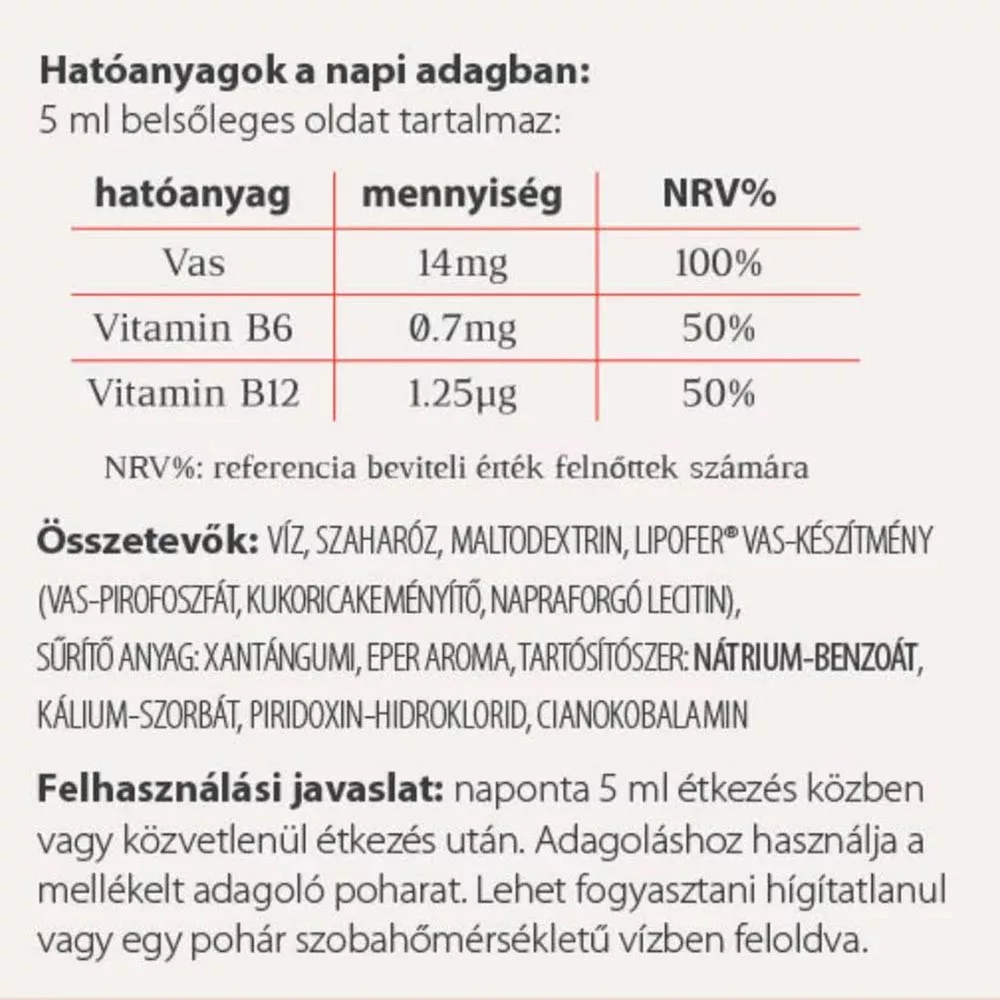 Hatóanyagok a napi adagban:
5 ml belsőleges oldat tartalmaz:

| hatóanyag | mennyiség | NRV% |
|---|---|---|
| Vas | 14mg | 100% |
| Vitamin B6 | 0.7mg | 50% |
| Vitamin B12 | 1.25µg | 50% |

NRV%: referencia beviteli érték felnőttek számára

Összetevők: VÍZ, SZAHARÓZ, MALTODEXTRIN, LIPOFER® VAS-KÉSZÍTMÉNY (VAS-PIROFOSZFÁT, KUKORICAKEMÉNYÍTŐ, NAPRAFORGÓ LECITIN), SŰRÍTŐ ANYAG: XANTÁNGUMI, EPER AROMA, TARTÓSÍTÓSZER: NÁTRIUM-BENZOÁT, KÁLIUM-SZORBÁT, PIRIDOXIN-HIDROKLORID, CIANOKOBALAMIN

Felhasználási javaslat: naponta 5 ml étkezés közben vagy közvetlenül étkezés után. Adagoláshoz használja a mellékelt adagoló poharat. Lehet fogyasztani hígítatlanul vagy egy pohár szobahőmérsékletű vízben feloldva.